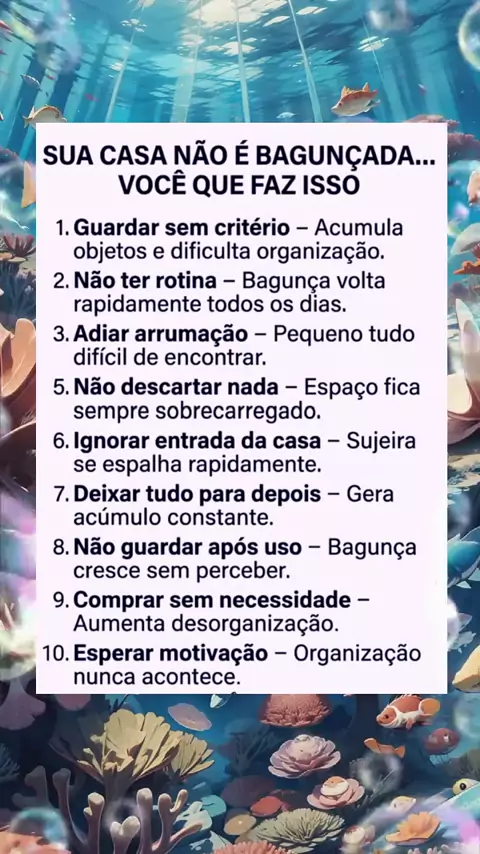 SUA CASA NÃO É BAGUNÇADA... VOCÊ QUE FAZ ISSO

1. Guardar sem critério – Acumula objetos e dificulta organização.
2. Não ter rotina – Bagunça volta rapidamente todos os dias.
3. Adiar arrumação – Pequeno tudo difícil de encontrar.
5. Não descartar nada – Espaço fica sempre sobrecarregado.
6. Ignorar entrada da casa – Sujeira se espalha rapidamente.
7. Deixar tudo para depois – Gera acúmulo constante.
8. Não guardar após uso – Bagunça cresce sem perceber.
9. Comprar sem necessidade – Aumenta desorganização.
10. Esperar motivação – Organização nunca acontece.